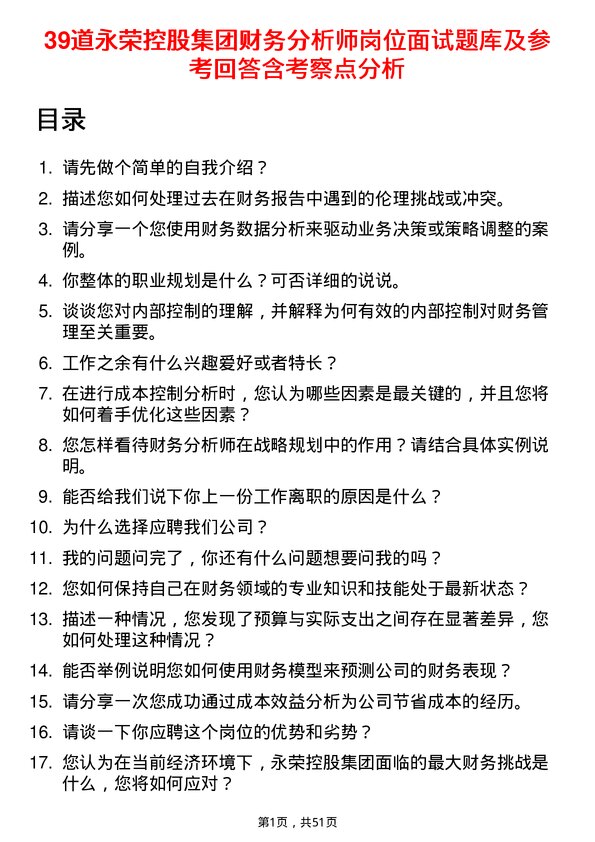 39道永荣控股集团财务分析师岗位面试题库及参考回答含考察点分析

目录

1. 请先做个简单的自我介绍？
2. 描述您如何处理过去在财务报告中遇到的伦理挑战或冲突。
3. 请分享一个您使用财务数据分析来驱动业务决策或策略调整的案例。
4. 你整体的职业规划是什么？可否详细的说说。
5. 谈谈您对内部控制的理解，并解释为何有效的内部控制对财务管理至关重要。
6. 工作之余有什么兴趣爱好或者特长？
7. 在进行成本控制分析时，您认为哪些因素是最关键的，并且您将如何着手优化这些因素？
8. 您怎样看待财务分析师在战略规划中的作用？请结合具体实例说明。
9. 能否给我们说下你上一份工作离职的原因是什么？
10. 为什么选择应聘我们公司？
11. 我的问题问完了，你还有什么问题想要问我的吗？
12. 您如何保持自己在财务领域的专业知识和技能处于最新状态？
13. 描述一种情况，您发现了预算与实际支出之间存在显著差异，您如何处理这种情况？
14. 能否举例说明您如何使用财务模型来预测公司的财务表现？
15. 请分享一次您成功通过成本效益分析为公司节省成本的经历。
16. 请谈一下你应聘这个岗位的优势和劣势？
17. 您认为在当前经济环境下，永荣控股集团面临的最大财务挑战是什么，您将如何应对？

第1页，共51页